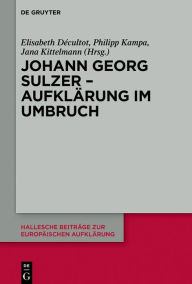 DE GRUYTER

Elisabeth Décultot, Philipp Kampa, Jana Kittelmann (Hrsg.)

JOHANN GEORG SULZER – AUFKLÄRUNG IM UMBRUCH

HALLESCHE BEITRÄGE ZUR EUROPÄISCHEN AUFKLÄRUNG

DE G